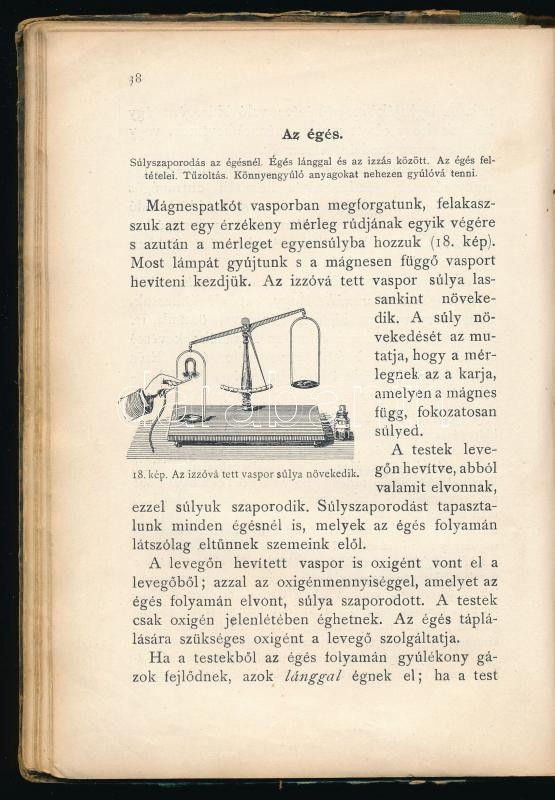 38

Az égés.

Súlyszaporodás az égésnél. Égés lánggal és az izzás között. Az égés feltételei. Tűzoltás. Könnyengyúló anyagokat nehezen gyúlóvá tenni.

Mágnespatkót vasporban megforgatunk, felakaszszuk azt egy érzékeny mérleg rúdjának egyik végére s azután a mérleget egyensúlyba hozzuk (18. kép). Most lámpát gyújtunk s a mágnesen függő vasport hevíteni kezdjük. Az izzóvá tett vaspor súlya lassankint növekedik. A súly növekedését az mutatja, hogy a mérlegnek az a karja, amelyen a mágnes függ, fokozatosan sülyed.

18. kép. Az izzóvá tett vaspor súlya növekedik.

A testek levegőn hevítve, abból valamit elvonnak, ezzel súlyuk szaporodik. Súlyszaporodást tapasztalunk minden égésnél is, melyek az égés folyamán látszólag eltűnnek szemeink elől.

A levegőn hevített vaspor is oxigént vont el a levegőből; azzal az oxigénmennyiséggel, amelyet az égés folyamán elvont, súlya szaporodott. A testek csak oxigén jelenlétében éghetnek. Az égés táplálására szükséges oxigént a levegő szolgáltatja.

Ha a testekből az égés folyamán gyúlékony gázok fejlődnek, azok lánggal égnek el; ha a test